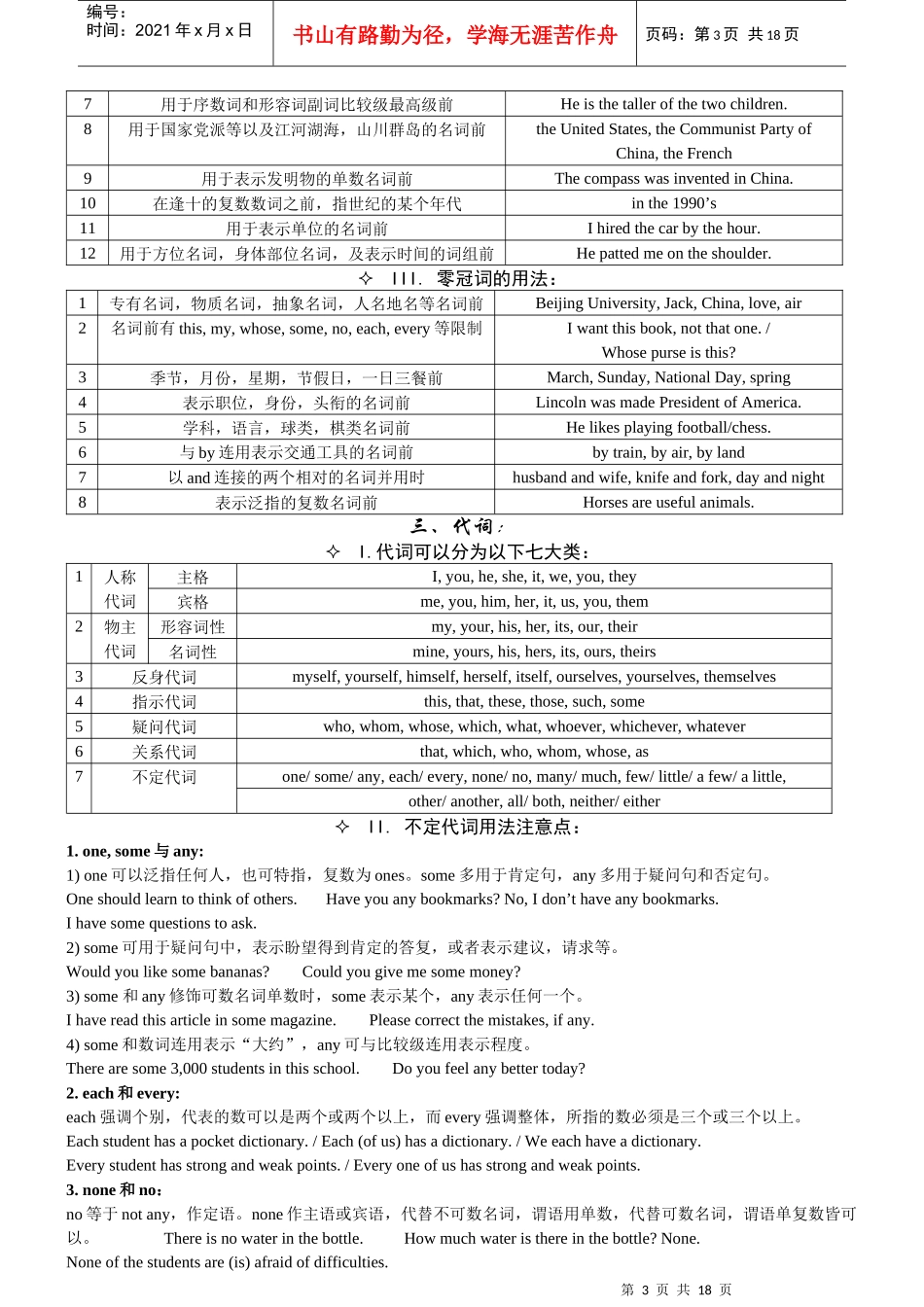 编号：
时间：2021 年 x 月 x 日

书山有路勤为径，学海无涯苦作舟

页码：第 3 页 共 18 页

| 7 | 用于序数词和形容词副词比较级最高级前 | He is the taller of the two children. |
|---|---|---|
| 8 | 用于国家党派等以及江河湖海，山川群岛的名词前 | the United States, the Communist Party of China, the French |
| 9 | 用于表示发明物的单数名词前 | The compass was invented in China. |
| 10 | 在逢十的复数数词之前，指世纪的某个年代 | in the 1990’s |
| 11 | 用于表示单位的名词前 | I hired the car by the hour. |
| 12 | 用于方位名词，身体部位名词，及表示时间的词组前 | He patted me on the shoulder. |

✧ III. 零冠词的用法：

| 1 | 专有名词，物质名词，抽象名词，人名地名等名词前 | Beijing University, Jack, China, love, air |
|---|---|---|
| 2 | 名词前有 this, my, whose, some, no, each, every 等限制 | I want this book, not that one. / Whose purse is this? |
| 3 | 季节，月份，星期，节假日，一日三餐前 | March, Sunday, National Day, spring |
| 4 | 表示职位，身份，头衔的名词前 | Lincoln was made President of America. |
| 5 | 学科，语言，球类，棋类名词前 | He likes playing football/chess. |
| 6 | 与 by 连用表示交通工具的名词前 | by train, by air, by land |
| 7 | 以 and 连接的两个相对的名词并用时 | husband and wife, knife and fork, day and night |
| 8 | 表示泛指的复数名词前 | Horses are useful animals. |

三、代词：

✧ I. 代词可以分为以下七大类：

| 1 | 人称代词 | 主格 | I, you, he, she, it, we, you, they |
|---|---|---|---|
| | | 宾格 | me, you, him, her, it, us, you, them |
| 2 | 物主代词 | 形容词性 | my, your, his, her, its, our, their |
| | | 名词性 | mine, yours, his, hers, its, ours, theirs |
| 3 | 反身代词 | | myself, yourself, himself, herself, itself, ourselves, yourselves, themselves |
| 4 | 指示代词 | | this, that, these, those, such, some |
| 5 | 疑问代词 | | who, whom, whose, which, what, whoever, whichever, whatever |
| 6 | 关系代词 | | that, which, who, whom, whose, as |
| 7 | 不定代词 | | one/ some/ any, each/ every, none/ no, many/ much, few/ little/ a few/ a little, other/ another, all/ both, neither/ either |

✧ II. 不定代词用法注意点：

1. one, some 与 any:
1) one 可以泛指任何人，也可特指，复数为 ones。some 多用于肯定句，any 多用于疑问句和否定句。
One should learn to think of others. Have you any bookmarks? No, I don’t have any bookmarks.
I have some questions to ask.
2) some 可用于疑问句中，表示盼望得到肯定的答复，或者表示建议，请求等。
Would you like some bananas? Could you give me some money?
3) some 和 any 修饰可数名词单数时，some 表示某个，any 表示任何一个。
I have read this article in some magazine. Please correct the mistakes, if any.
4) some 和数词连用表示“大约”，any 可与比较级连用表示程度。
There are some 3,000 students in this school. Do you feel any better today?
2. each 和 every:
each 强调个别，代表的数可以是两个或两个以上，而 every 强调整体，所指的数必须是三个或三个以上。
Each student has a pocket dictionary. / Each (of us) has a dictionary. / We each have a dictionary.
Every student has strong and weak points. / Every one of us has strong and weak points.
3. none 和 no：
no 等于 not any，作定语。none 作主语或宾语，代替不可数名词，谓语用单数，代替可数名词，谓语单复数皆可以。 There is no water in the bottle. How much water is there in the bottle? None.
None of the students are (is) afraid of difficulties.

第 3 页 共 18 页